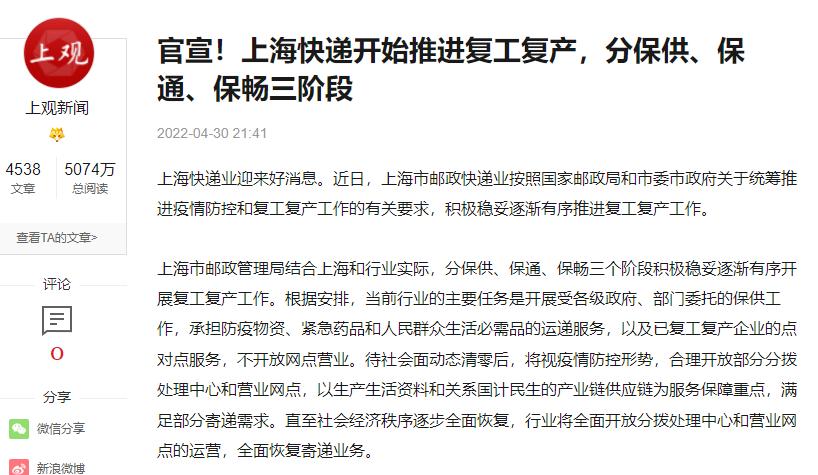 上观

上观新闻

4538
文章

5074万
总阅读

查看TA的文章>

评论

0

分享

微信分享

新浪微博

官宣！上海快递开始推进复工复产，分保供、保通、保畅三阶段

2022-04-30 21:41

上海快递业迎来好消息。近日，上海市邮政快递业按照国家邮政局和市委市政府关于统筹推进疫情防控和复工复产工作的有关要求，积极稳妥逐渐有序推进复工复产工作。

上海市邮政管理局结合上海和行业实际，分保供、保通、保畅三个阶段积极稳妥逐渐有序开展复工复产工作。根据安排，当前行业的主要任务是开展受各级政府、部门委托的保供工作，承担防疫物资、紧急药品和人民群众生活必需品的运递服务，以及已复工复产企业的点对点服务，不开放网点营业。待社会面动态清零后，将视疫情防控形势，合理开放部分分拨处理中心和营业网点，以生产生活资料和关系国计民生的产业链供应链为服务保障重点，满足部分寄递需求。直至社会经济秩序逐步全面恢复，行业将全面开放分拨处理中心和营业网点的运营，全面恢复寄递业务。